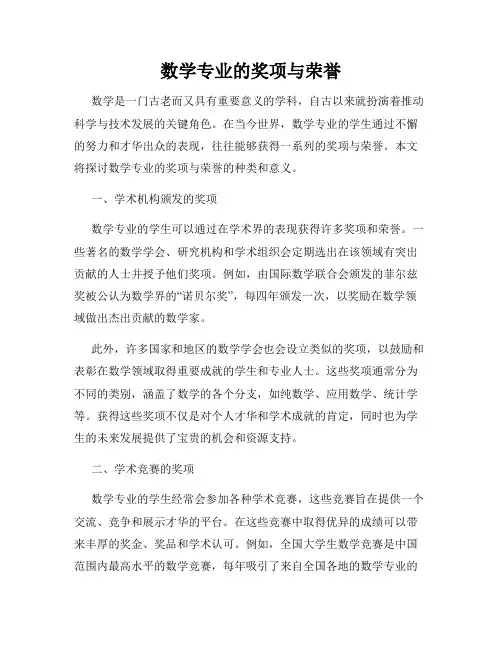 数学专业的奖项与荣誉

数学是一门古老而又具有重要意义的学科，自古以来就扮演着推动科学与技术发展的关键角色。在当今世界，数学专业的学生通过不懈的努力和才华出众的表现，往往能够获得一系列的奖项与荣誉。本文将探讨数学专业的奖项与荣誉的种类和意义。

一、学术机构颁发的奖项

数学专业的学生可以通过在学术界的表现获得许多奖项和荣誉。一些著名的数学学会、研究机构和学术组织会定期选出在该领域有突出贡献的人士并授予他们奖项。例如，由国际数学联合会颁发的菲尔兹奖被公认为数学界的“诺贝尔奖”，每四年颁发一次，以奖励在数学领域做出杰出贡献的数学家。

此外，许多国家和地区的数学学会也会设立类似的奖项，以鼓励和表彰在数学领域取得重要成就的学生和专业人士。这些奖项通常分为不同的类别，涵盖了数学的各个分支，如纯数学、应用数学、统计学等。获得这些奖项不仅是对个人才华和学术成就的肯定，同时也为学生的未来发展提供了宝贵的机会和资源支持。

二、学术竞赛的奖项

数学专业的学生经常会参加各种学术竞赛，这些竞赛旨在提供一个交流、竞争和展示才华的平台。在这些竞赛中取得优异的成绩可以带来丰厚的奖金、奖品和学术认可。例如，全国大学生数学竞赛是中国范围内最高水平的数学竞赛，每年吸引了来自全国各地的数学专业的